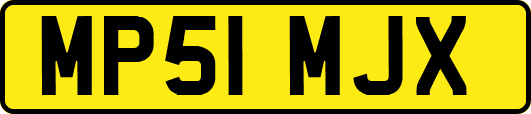 MP51 MJX